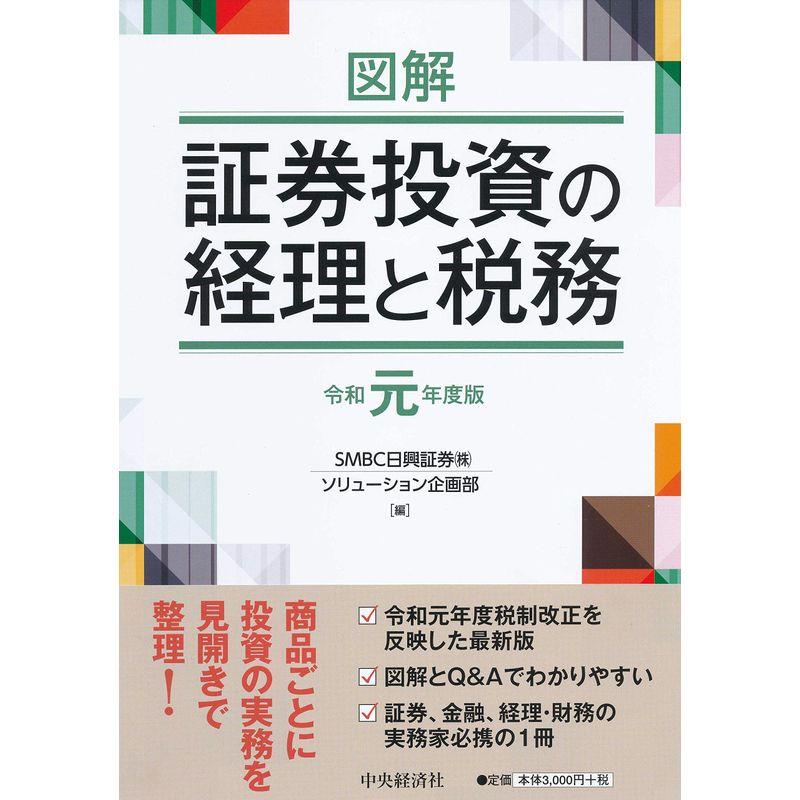 図解

証券投資の経理と税務

令和元年度版

SMBC日興証券㈱
ソリューション企画部
[編]

商品ごとに投資の実務を見開きで整理！

☑ 令和元年度税制改正を反映した最新版
☑ 図解とQ&Aでわかりやすい
☑ 証券、金融、経理・財務の実務家必携の1冊

中央経済社

●定価 本体3,000円＋税